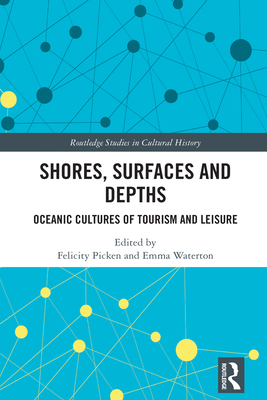 Routledge Studies in Cultural History

SHORES, SURFACES AND DEPTHS

OCEANIC CULTURES OF TOURISM AND LEISURE

Edited by
Felicity Picken and Emma Waterton

ROUTLEDGE